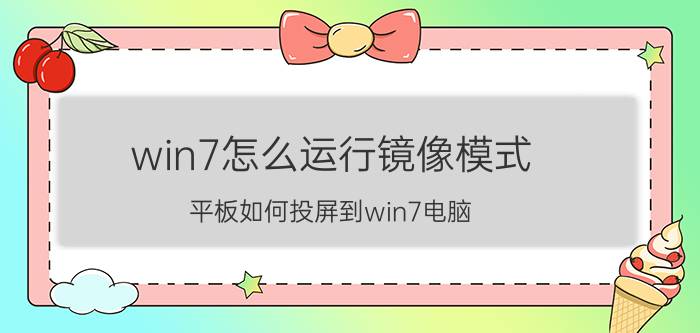 win7怎么运行镜像模式

平板如何投屏到win7电脑